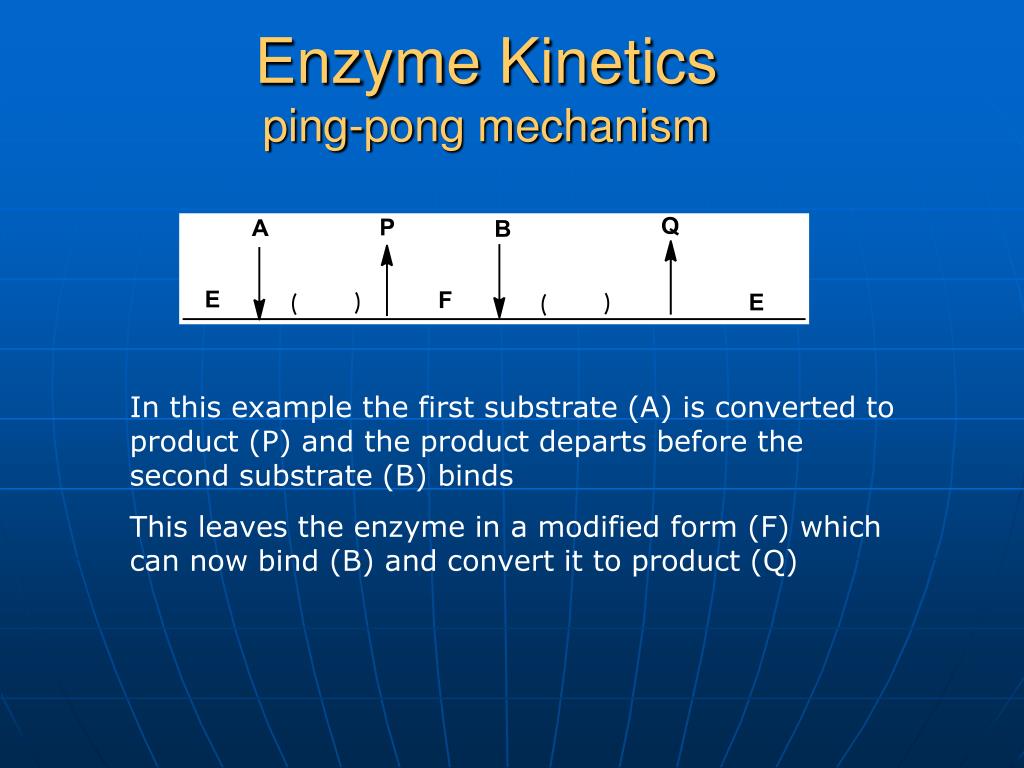 Enzyme Kinetics
ping-pong mechanism

A P B Q

E ( ) F ( ) E

In this example the first substrate (A) is converted to product (P) and the product departs before the second substrate (B) binds

This leaves the enzyme in a modified form (F) which can now bind (B) and convert it to product (Q)